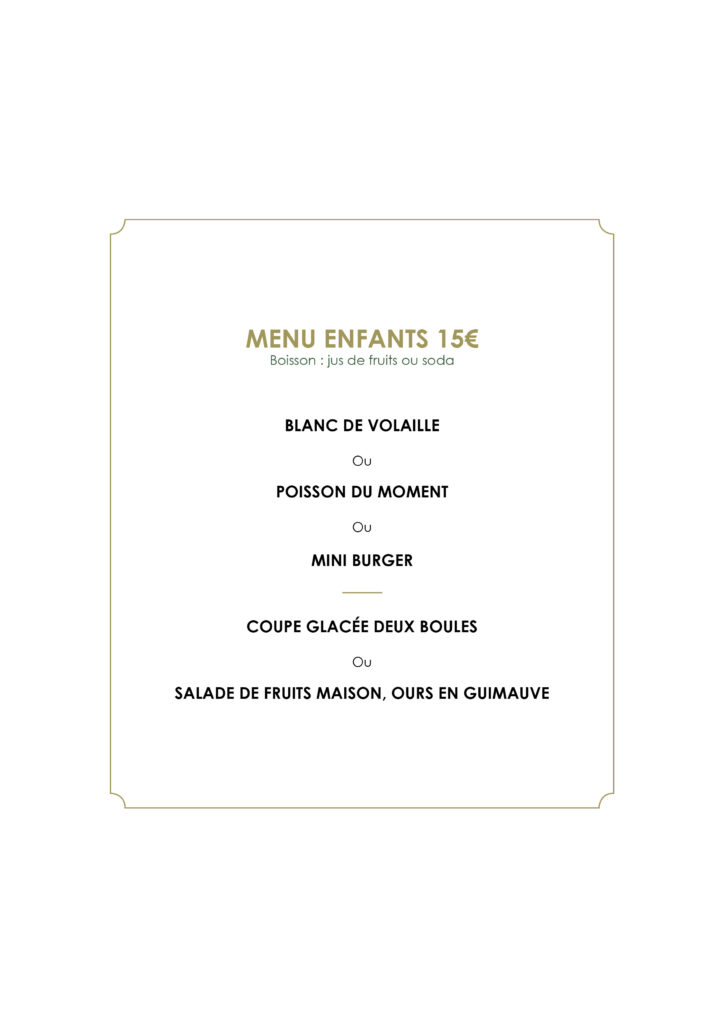 MENU ENFANTS 15€
Boisson : jus de fruits ou soda

BLANC DE VOLAILLE

Ou

POISSON DU MOMENT

Ou

MINI BURGER

COUPE GLACÉE DEUX BOULES

Ou

SALADE DE FRUITS MAISON, OURS EN GUIMAUVE